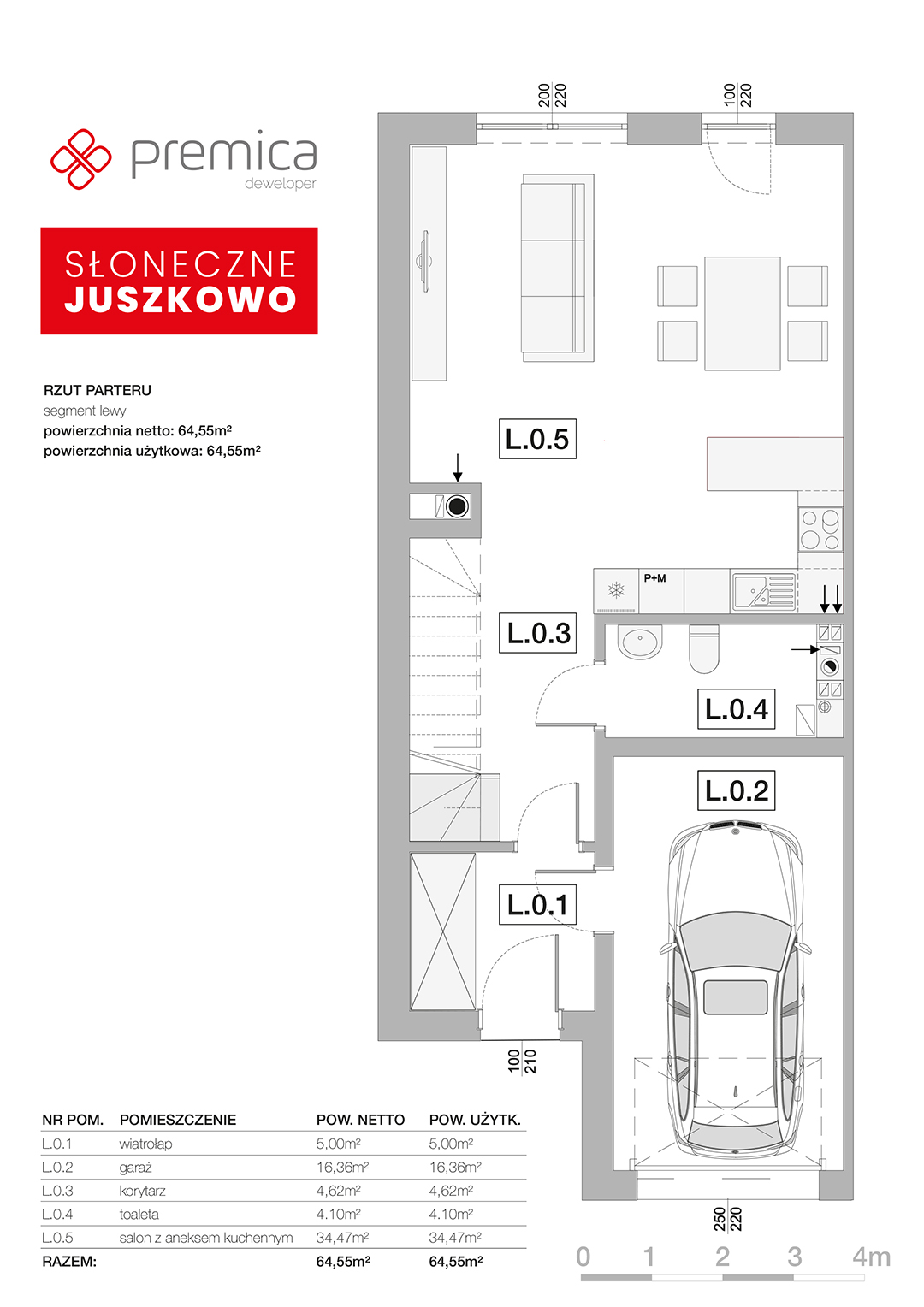 premica
deweloper

SŁONECZNE
JUSZKOWO

RZUT PARTERU
segment lewy
powierzchnia netto: 64,55m²
powierzchnia użytkowa: 64,55m²

200
220

100
220

L.0.5

P+M

L.0.3

L.0.4

L.0.2

L.0.1

100
210

250
220

| NR POM. | POMIESZCZENIE | POW. NETTO | POW. UŻYTK. |
|---|---|---|---|
| L.0.1 | wiatrołap | 5,00m² | 5,00m² |
| L.0.2 | garaż | 16,36m² | 16,36m² |
| L.0.3 | korytarz | 4,62m² | 4,62m² |
| L.0.4 | toaleta | 4.10m² | 4.10m² |
| L.0.5 | salon z aneksem kuchennym | 34,47m² | 34,47m² |
| RAZEM: | | 64,55m² | 64,55m² |

0 1 2 3 4m